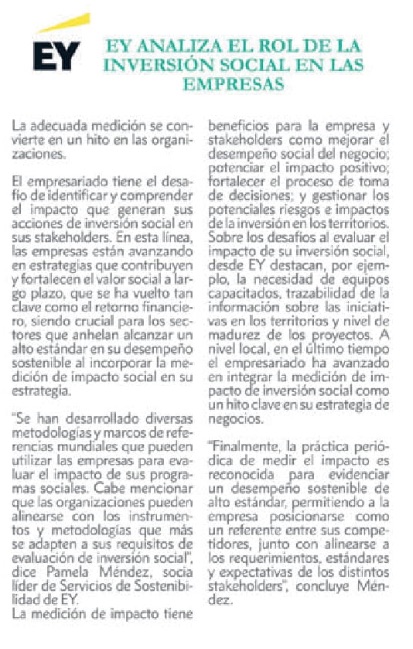 EY

EY ANALIZA EL ROL DE LA INVERSIÓN SOCIAL EN LAS EMPRESAS

La adecuada medición se convierte en un hito en las organizaciones.

El empresariado tiene el desafío de identificar y comprender el impacto que generan sus acciones de inversión social en sus stakeholders. En esta línea, las empresas están avanzando en estrategias que contribuyen y fortalecen el valor social a largo plazo, que se ha vuelto tan clave como el retorno financiero, siendo crucial para los sectores que anhelan alcanzar un alto estándar en su desempeño sostenible al incorporar la medición de impacto social en su estrategia.

"Se han desarrollado diversas metodologías y marcos de referencias mundiales que pueden utilizar las empresas para evaluar el impacto de sus programas sociales. Cabe mencionar que las organizaciones pueden alinearse con los instrumentos y metodologías que más se adapten a sus requisitos de evaluación de inversión social", dice Pamela Méndez, socia líder de Servicios de Sostenibilidad de EY.
La medición de impacto tiene beneficios para la empresa y stakeholders como mejorar el desempeño social del negocio; potenciar el impacto positivo; fortalecer el proceso de toma de decisiones; y gestionar los potenciales riesgos e impactos de la inversión en los territorios. Sobre los desafíos al evaluar el impacto de su inversión social, desde EY destacan, por ejemplo, la necesidad de equipos capacitados, trazabilidad de la información sobre las iniciativas en los territorios y nivel de madurez de los proyectos. A nivel local, en el último tiempo el empresariado ha avanzado en integrar la medición de impacto de inversión social como un hito clave en su estrategia de negocios.

"Finalmente, la práctica periódica de medir el impacto es reconocida para evidenciar un desempeño sostenible de alto estándar, permitiendo a la empresa posicionarse como un referente entre sus competidores, junto con alinearse a los requerimientos, estándares y expectativas de los distintos stakeholders", concluye Méndez.